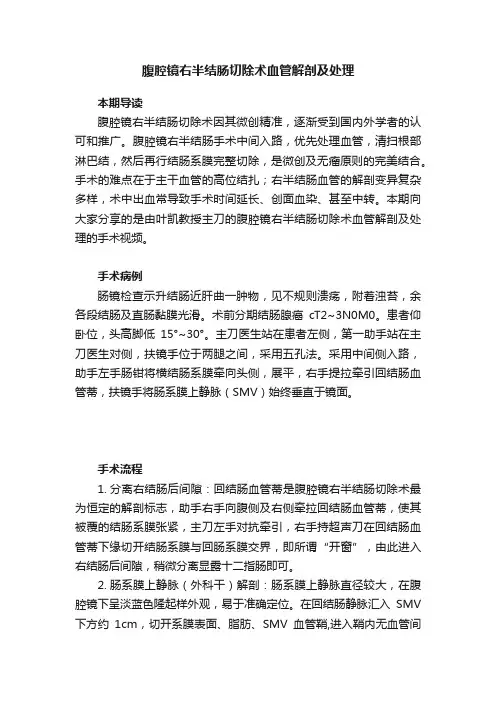 腹腔镜右半结肠切除术血管解剖及处理

本期导读

腹腔镜右半结肠切除术因其微创精准，逐渐受到国内外学者的认可和推广。腹腔镜右半结肠手术中间入路，优先处理血管，清扫根部淋巴结，然后再行结肠系膜完整切除，是微创及无瘤原则的完美结合。手术的难点在于主干血管的高位结扎；右半结肠血管的解剖变异复杂多样，术中出血常导致手术时间延长、创面血染、甚至中转。本期向大家分享的是由叶凯教授主刀的腹腔镜右半结肠切除术血管解剖及处理的手术视频。

手术病例

肠镜检查示升结肠近肝曲一肿物，见不规则溃疡，附着浊苔，余各段结肠及直肠黏膜光滑。术前分期结肠腺癌 cT2~3N0M0。患者仰卧位，头高脚低 15°~30°。主刀医生站在患者左侧，第一助手站在主刀医生对侧，扶镜手位于两腿之间，采用五孔法。采用中间侧入路，助手左手肠钳将横结肠系膜牵向头侧，展平，右手提拉牵引回结肠血管蒂，扶镜手将肠系膜上静脉（SMV）始终垂直于镜面。

手术流程

1. 分离右结肠后间隙：回结肠血管蒂是腹腔镜右半结肠切除术最为恒定的解剖标志，助手右手向腹侧及右侧牵拉回结肠血管蒂，使其被覆的结肠系膜张紧，主刀左手对抗牵引，右手持超声刀在回结肠血管蒂下缘切开结肠系膜与回肠系膜交界，即所谓“开窗”，由此进入右结肠后间隙，稍微分离显露十二指肠即可。

2. 肠系膜上静脉（外科干）解剖：肠系膜上静脉直径较大，在腹腔镜下呈淡蓝色隆起样外观，易于准确定位。在回结肠静脉汇入 SMV 下方约 1cm，切开系膜表面、脂肪、SMV 血管鞘,进入鞘内无血管间